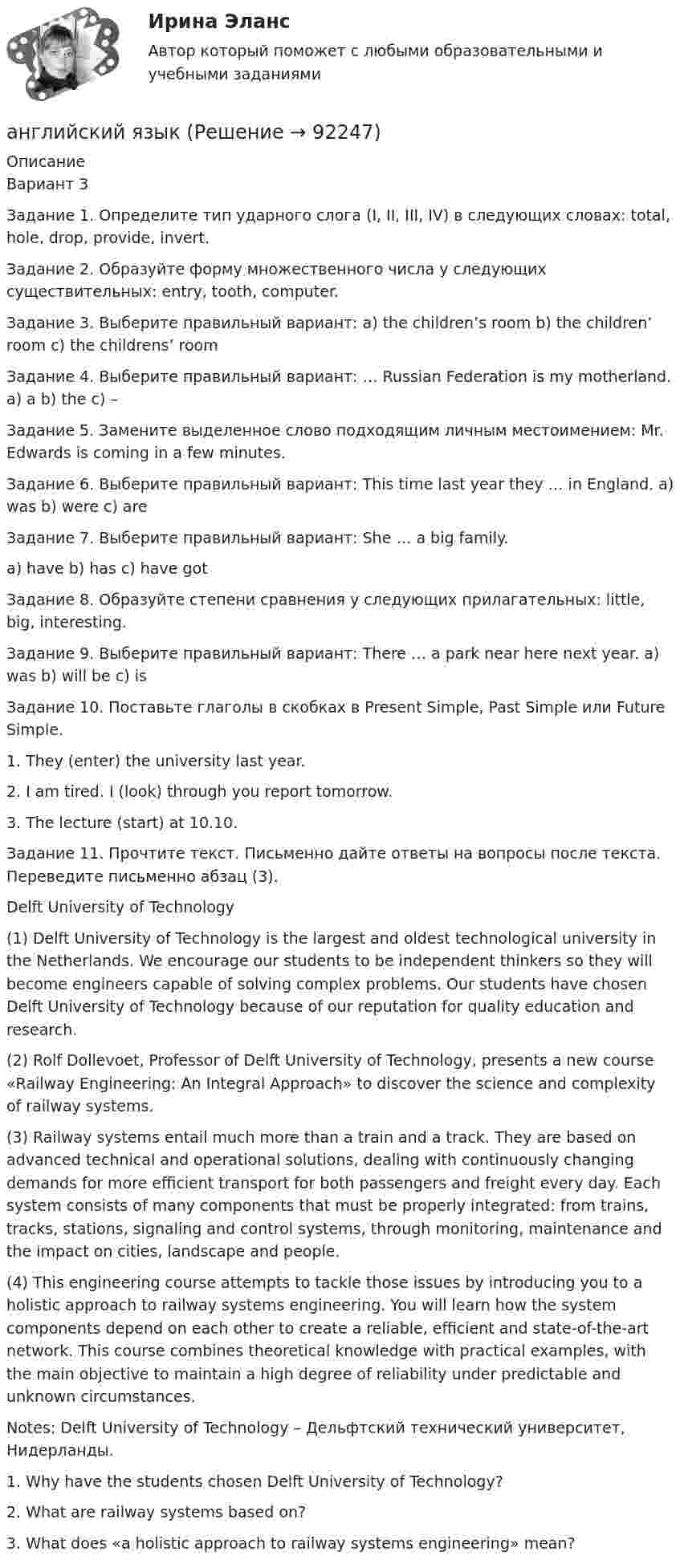 Ирина Эланс
Автор который поможет с любыми образовательными и учебными заданиями

английский язык (Решение → 92247)

Описание
Вариант 3

Задание 1. Определите тип ударного слога (I, II, III, IV) в следующих словах: total, hole, drop, provide, invert.

Задание 2. Образуйте форму множественного числа у следующих существительных: entry, tooth, computer.

Задание 3. Выберите правильный вариант: a) the children's room b) the children' room c) the childrens' room

Задание 4. Выберите правильный вариант: … Russian Federation is my motherland. a) a b) the c) –

Задание 5. Замените выделенное слово подходящим личным местоимением: Mr. Edwards is coming in a few minutes.

Задание 6. Выберите правильный вариант: This time last year they … in England. a) was b) were c) are

Задание 7. Выберите правильный вариант: She … a big family.

a) have b) has c) have got

Задание 8. Образуйте степени сравнения у следующих прилагательных: little, big, interesting.

Задание 9. Выберите правильный вариант: There … a park near here next year. a) was b) will be c) is

Задание 10. Поставьте глаголы в скобках в Present Simple, Past Simple или Future Simple.

1. They (enter) the university last year.

2. I am tired. I (look) through you report tomorrow.

3. The lecture (start) at 10.10.

Задание 11. Прочтите текст. Письменно дайте ответы на вопросы после текста. Переведите письменно абзац (3).

Delft University of Technology

(1) Delft University of Technology is the largest and oldest technological university in the Netherlands. We encourage our students to be independent thinkers so they will become engineers capable of solving complex problems. Our students have chosen Delft University of Technology because of our reputation for quality education and research.

(2) Rolf Dollevoet, Professor of Delft University of Technology, presents a new course «Railway Engineering: An Integral Approach» to discover the science and complexity of railway systems.

(3) Railway systems entail much more than a train and a track. They are based on advanced technical and operational solutions, dealing with continuously changing demands for more efficient transport for both passengers and freight every day. Each system consists of many components that must be properly integrated: from trains, tracks, stations, signaling and control systems, through monitoring, maintenance and the impact on cities, landscape and people.

(4) This engineering course attempts to tackle those issues by introducing you to a holistic approach to railway systems engineering. You will learn how the system components depend on each other to create a reliable, efficient and state-of-the-art network. This course combines theoretical knowledge with practical examples, with the main objective to maintain a high degree of reliability under predictable and unknown circumstances.

Notes: Delft University of Technology – Дельфтский технический университет, Нидерланды.

1. Why have the students chosen Delft University of Technology?

2. What are railway systems based on?

3. What does «a holistic approach to railway systems engineering» mean?